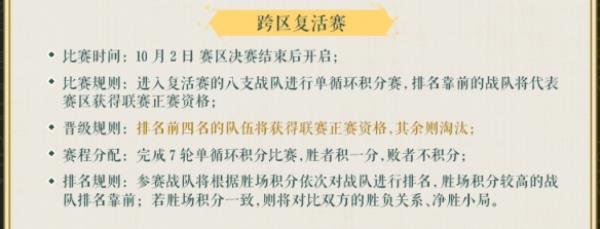 跨区复活赛

• 比赛时间：10 月 2 日 赛区决赛结束后开启；

• 比赛规则：进入复活赛的八支战队进行单循环积分赛，排名靠前的战队将代表赛区获得联赛正赛资格；

• 晋级规则：排名前四名的队伍将获得联赛正赛资格，其余则淘汰；

• 赛程分配：完成 7 轮单循环积分比赛，胜者积一分，败者不积分；

• 排名规则：参赛战队将根据胜场积分依次对战队进行排名，胜场积分较高的战队排名靠前；若胜场积分一致，则将对比双方的胜负关系、净胜小局。